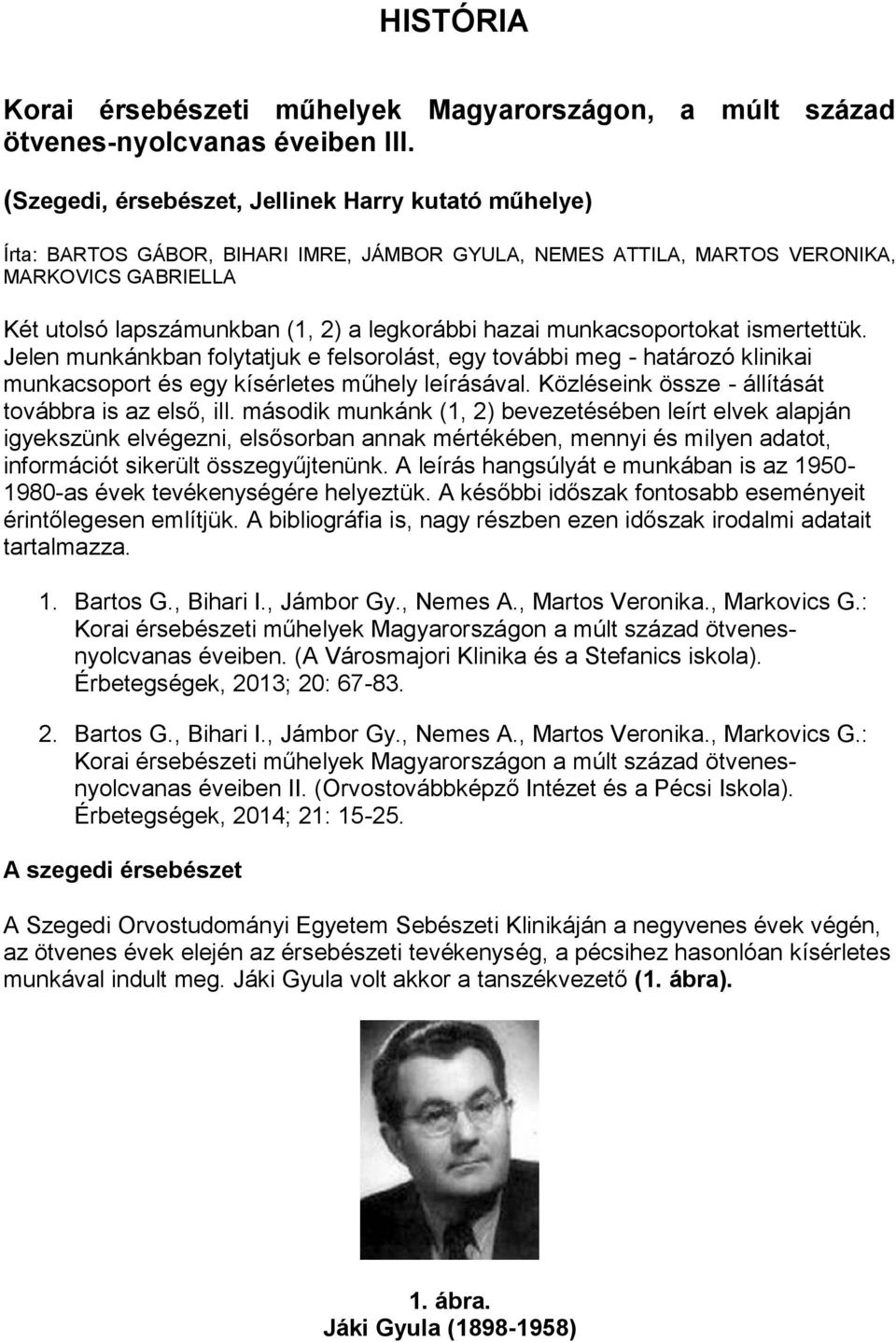 HISTÓRIA

Korai érsebészeti műhelyek Magyarországon, a múlt század ötvenes-nyolcvanas éveiben III.

(Szegedi, érsebészet, Jellinek Harry kutató műhelye)

Írta: BARTOS GÁBOR, BIHARI IMRE, JÁMBOR GYULA, NEMES ATTILA, MARTOS VERONIKA, MARKOVICS GABRIELLA

Két utolsó lapszámunkban (1, 2) a legkorábbi hazai munkacsoportokat ismertettük. Jelen munkánkban folytatjuk e felsorolást, egy további meg - határozó klinikai munkacsoport és egy kísérletes műhely leírásával. Közléseink össze - állítását továbbra is az első, ill. második munkánk (1, 2) bevezetésében leírt elvek alapján igyekszünk elvégezni, elsősorban annak mértékében, mennyi és milyen adatot, információt sikerült összegyűjtenünk. A leírás hangsúlyát e munkában is az 1950-1980-as évek tevékenységére helyeztük. A későbbi időszak fontosabb eseményeit érintőlegesen említjük. A bibliográfia is, nagy részben ezen időszak irodalmi adatait tartalmazza.

1. Bartos G., Bihari I., Jámbor Gy., Nemes A., Martos Veronika., Markovics G.: Korai érsebészeti műhelyek Magyarországon a múlt század ötvenes-nyolcvanas éveiben. (A Városmajori Klinika és a Stefanics iskola). Érbetegségek, 2013; 20: 67-83.

2. Bartos G., Bihari I., Jámbor Gy., Nemes A., Martos Veronika., Markovics G.: Korai érsebészeti műhelyek Magyarországon a múlt század ötvenes-nyolcvanas éveiben II. (Orvostovábbképző Intézet és a Pécsi Iskola). Érbetegségek, 2014; 21: 15-25.

A szegedi érsebészet

A Szegedi Orvostudományi Egyetem Sebészeti Klinikáján a negyvenes évek végén, az ötvenes évek elején az érsebészeti tevékenység, a pécsihez hasonlóan kísérletes munkával indult meg. Jáki Gyula volt akkor a tanszékvezető (1. ábra).

1. ábra.
Jáki Gyula (1898-1958)